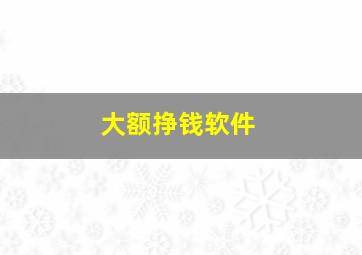 大额挣钱软件